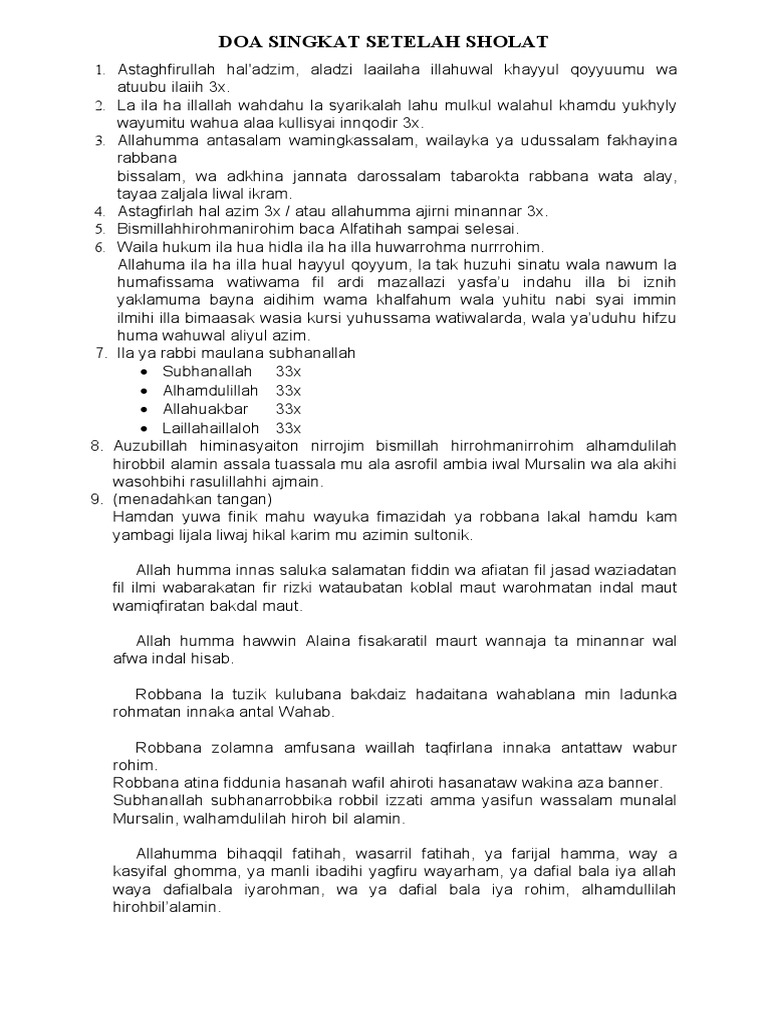 DOA SINGKAT SETELAH SHOLAT

1. Astaghfirullah hal'adzim, aladzi laailaha illahuwal khayyul qoyyuumu wa atuubu ilaiih 3x.
2. La ila ha illallah wahdahu la syarikalah lahu mulkul walahul khamdu yukhyly wayumitu wahua alaa kullisyai innqodir 3x.
3. Allahumma antasalam wamingkassalam, wailayka ya udussalam fakhayina rabbana
bissalam, wa adkhina jannata darossalam tabarokta rabbana wata alay, tayaa zaljala liwal ikram.
4. Astagfirlah hal azim 3x / atau allahumma ajirni minannar 3x.
5. Bismillahhirohmanirohim baca Alfatihah sampai selesai.
6. Waila hukum ila hua hidla ila ha illa huwarrohma nurrrohim.
Allahuma ila ha illa hual hayyul qoyyum, la tak huzuhi sinatu wala nawum la humafissama watiwama fil ardi mazallazi yasfa'u indahu illa bi iznih yaklamuma bayna aidihim wama khalfahum wala yuhitu nabi syai immin ilmihi illa bimaasak wasia kursi yuhussama watiwalarda, wala ya'uduhu hifzu huma wahuwal aliyul azim.
7. Ila ya rabbi maulana subhanallah
• Subhanallah 33x
• Alhamdulillah 33x
• Allahuakbar 33x
• Laillahaillaloh 33x
8. Auzubillah himinasyaiton nirrojim bismillah hirrohmanirrohim alhamdulilah hirobbil alamin assala tuassala mu ala asrofil ambia iwal Mursalin wa ala akihi wasohbihi rasulillahhi ajmain.
9. (menadahkan tangan)
Hamdan yuwa finik mahu wayuka fimazidah ya robbana lakal hamdu kam yambagi lijala liwaj hikal karim mu azimin sultonik.

Allah humma innas saluka salamatan fiddin wa afiatan fil jasad waziadatan fil ilmi wabarakatan fir rizki wataubatan koblal maut warohmatan indal maut wamiqfiratan bakdal maut.

Allah humma hawwin Alaina fisakaratil maurt wannaja ta minannar wal afwa indal hisab.

Robbana la tuzik kulubana bakdaiz hadaitana wahablana min ladunka rohmatan innaka antal Wahab.

Robbana zolamna amfusana waillah taqfirlana innaka antattaw wabur rohim.
Robbana atina fiddunia hasanah wafil ahiroti hasanataw wakina aza banner.
Subhanallah subhanarrobbika robbil izzati amma yasifun wassalam munalal Mursalin, walhamdulilah hiroh bil alamin.

Allahumma bihaqqil fatihah, wasarril fatihah, ya farijal hamma, way a kasyifal ghomma, ya manli ibadihi yagfiru wayarham, ya dafial bala iya allah waya dafialbala iyarohman, wa ya dafial bala iya rohim, alhamdullilah hirohbil'alamin.